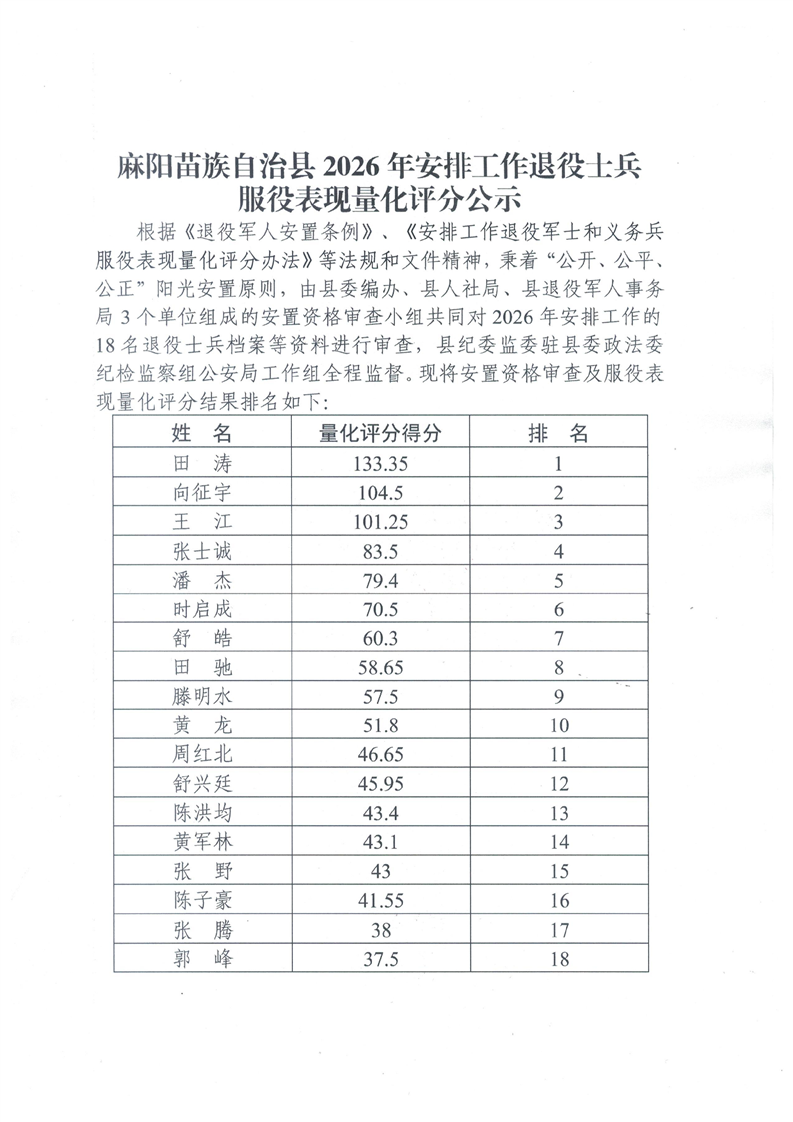 麻阳苗族自治县 2026 年安排工作退役士兵服役表现量化评分公示

根据《退役军人安置条例》、《安排工作退役军士和义务兵服役表现量化评分办法》等法规和文件精神，秉着“公开、公平、公正”阳光安置原则，由县委编办、县人社局、县退役军人事务局 3 个单位组成的安置资格审查小组共同对 2026 年安排工作的 18 名退役士兵档案等资料进行审查，县纪委监委驻县委政法委纪检监察组公安局工作组全程监督。现将安置资格审查及服役表现量化评分结果排名如下：

| 姓　名 | 量化评分得分 | 排　名 |
|---|---|---|
| 田　涛 | 133.35 | 1 |
| 向征宇 | 104.5 | 2 |
| 王　江 | 101.25 | 3 |
| 张士诚 | 83.5 | 4 |
| 潘　杰 | 79.4 | 5 |
| 时启成 | 70.5 | 6 |
| 舒　皓 | 60.3 | 7 |
| 田　驰 | 58.65 | 8 |
| 滕明水 | 57.5 | 9 |
| 黄　龙 | 51.8 | 10 |
| 周红北 | 46.65 | 11 |
| 舒兴廷 | 45.95 | 12 |
| 陈洪均 | 43.4 | 13 |
| 黄军林 | 43.1 | 14 |
| 张　野 | 43 | 15 |
| 陈子豪 | 41.55 | 16 |
| 张　腾 | 38 | 17 |
| 郭　峰 | 37.5 | 18 |